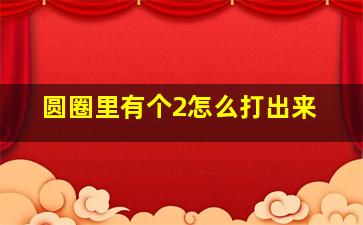 圆圈里有个2怎么打出来